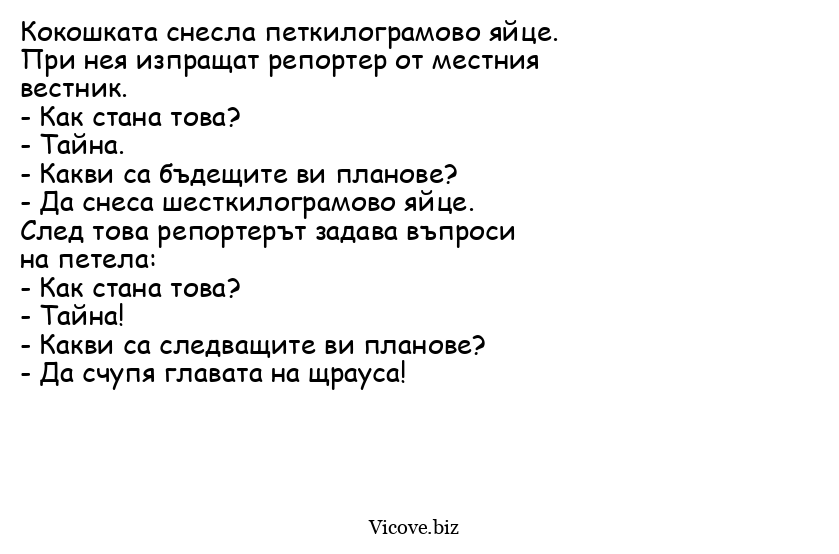 Кокошката снесла петкилограмово яйце. При нея изпращат репортер от местния вестник.
- Как стана това?
- Тайна.
- Какви са бъдещите ви планове?
- Да снеса шесткилограмово яйце.
След това репортерът задава въпроси на петела:
- Как стана това?
- Тайна!
- Какви са следващите ви планове?
- Да счупя главата на щрауса!

Vicove.biz